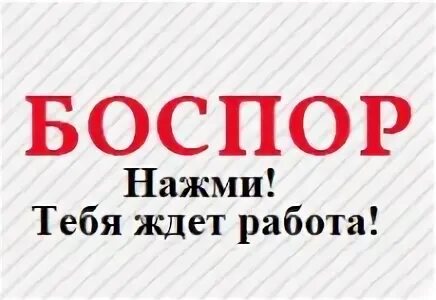 БОСПОР
Нажми!
Тебя ждет работа!